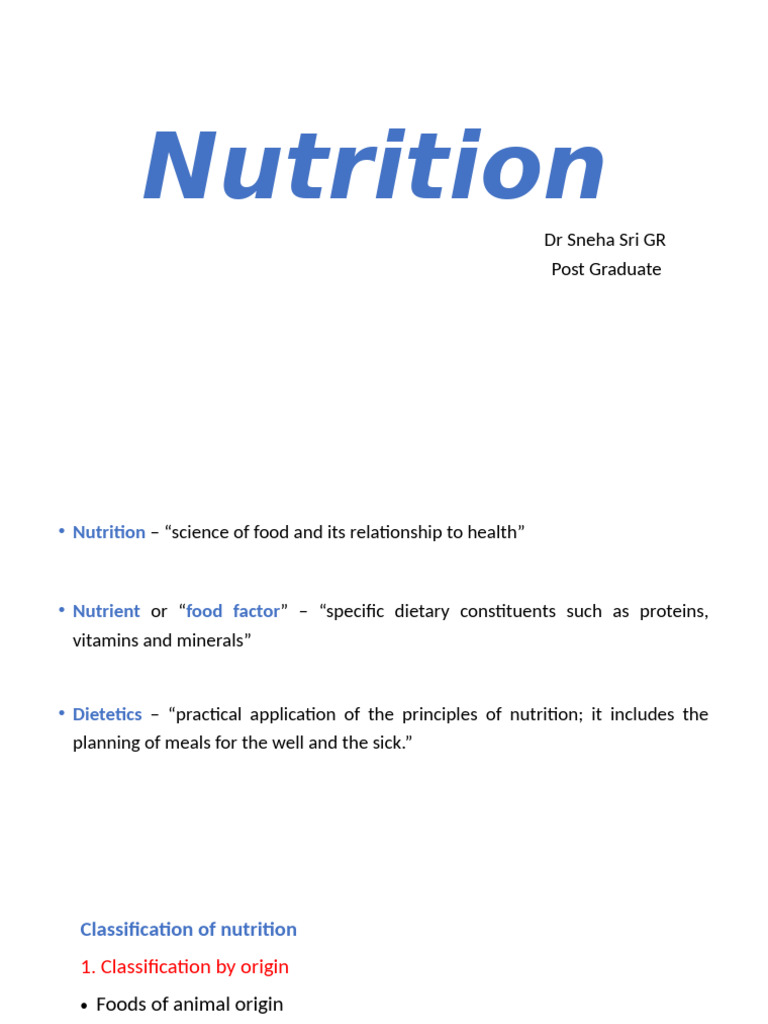 Nutrition

Dr Sneha Sri GR
Post Graduate

• Nutrition – “science of food and its relationship to health”

• Nutrient or “food factor” – “specific dietary constituents such as proteins, vitamins and minerals”

• Dietetics – “practical application of the principles of nutrition; it includes the planning of meals for the well and the sick.”

Classification of nutrition

1. Classification by origin

• Foods of animal origin